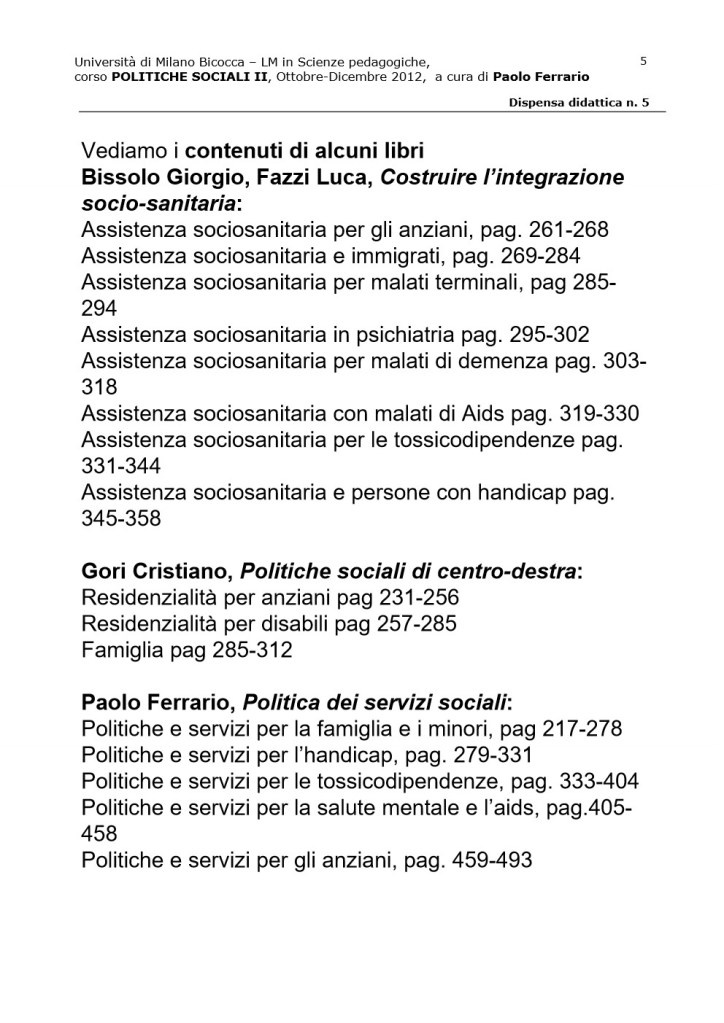 Università di Milano Bicocca – LM in Scienze pedagogiche, corso POLITICHE SOCIALI II, Ottobre-Dicembre 2012, a cura di Paolo Ferrario

5

Dispensa didattica n. 5

Vediamo i contenuti di alcuni libri
Bissolo Giorgio, Fazzi Luca, Costruire l'integrazione socio-sanitaria:
Assistenza sociosanitaria per gli anziani, pag. 261-268
Assistenza sociosanitaria e immigrati, pag. 269-284
Assistenza sociosanitaria per malati terminali, pag 285-294
Assistenza sociosanitaria in psichiatria pag. 295-302
Assistenza sociosanitaria per malati di demenza pag. 303-318
Assistenza sociosanitaria con malati di Aids pag. 319-330
Assistenza sociosanitaria per le tossicodipendenze pag. 331-344
Assistenza sociosanitaria e persone con handicap pag. 345-358

Gori Cristiano, Politiche sociali di centro-destra:
Residenzialità per anziani pag 231-256
Residenzialità per disabili pag 257-285
Famiglia pag 285-312

Paolo Ferrario, Politica dei servizi sociali:
Politiche e servizi per la famiglia e i minori, pag 217-278
Politiche e servizi per l'handicap, pag. 279-331
Politiche e servizi per le tossicodipendenze, pag. 333-404
Politiche e servizi per la salute mentale e l'aids, pag.405-458
Politiche e servizi per gli anziani, pag. 459-493